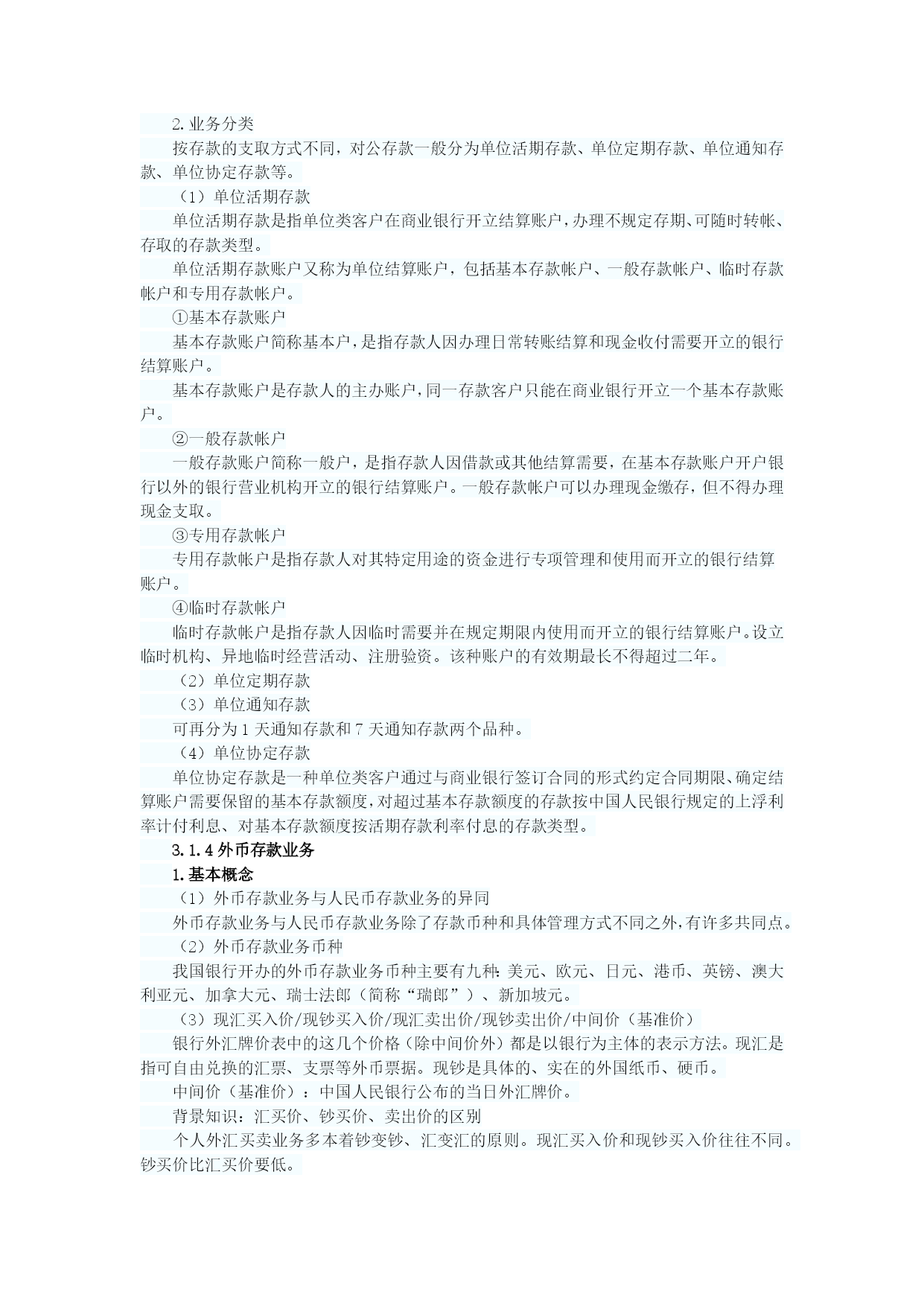 2.业务分类

按存款的支取方式不同，对公存款一般分为单位活期存款、单位定期存款、单位通知存款、单位协定存款等。

（1）单位活期存款

单位活期存款是指单位类客户在商业银行开立结算账户，办理不规定存期、可随时转帐、存取的存款类型。

单位活期存款账户又称为单位结算账户，包括基本存款帐户、一般存款帐户、临时存款帐户和专用存款帐户。

①基本存款账户

基本存款账户简称基本户，是指存款人因办理日常转账结算和现金收付需要开立的银行结算账户。

基本存款账户是存款人的主办账户，同一存款客户只能在商业银行开立一个基本存款账户。

②一般存款帐户

一般存款账户简称一般户，是指存款人因借款或其他结算需要，在基本存款账户开户银行以外的银行营业机构开立的银行结算账户。一般存款帐户可以办理现金缴存，但不得办理现金支取。

③专用存款帐户

专用存款帐户是指存款人对其特定用途的资金进行专项管理和使用而开立的银行结算账户。

④临时存款帐户

临时存款帐户是指存款人因临时需要并在规定期限内使用而开立的银行结算账户。设立临时机构、异地临时经营活动、注册验资。该种账户的有效期最长不得超过二年。

（2）单位定期存款

（3）单位通知存款

可再分为 1 天通知存款和 7 天通知存款两个品种。

（4）单位协定存款

单位协定存款是一种单位类客户通过与商业银行签订合同的形式约定合同期限、确定结算账户需要保留的基本存款额度，对超过基本存款额度的存款按中国人民银行规定的上浮利率计付利息、对基本存款额度按活期存款利率付息的存款类型。

3.1.4 外币存款业务

1.基本概念

（1）外币存款业务与人民币存款业务的异同

外币存款业务与人民币存款业务除了存款币种和具体管理方式不同之外，有许多共同点。

（2）外币存款业务币种

我国银行开办的外币存款业务币种主要有九种：美元、欧元、日元、港币、英镑、澳大利亚元、加拿大元、瑞士法郎（简称“瑞郎”）、新加坡元。

（3）现汇买入价/现钞买入价/现汇卖出价/现钞卖出价/中间价（基准价）

银行外汇牌价表中的这几个价格（除中间价外）都是以银行为主体的表示方法。现汇是指可自由兑换的汇票、支票等外币票据。现钞是具体的、实在的外国纸币、硬币。

中间价（基准价）：中国人民银行公布的当日外汇牌价。

背景知识：汇买价、钞买价、卖出价的区别

个人外汇买卖业务多本着钞变钞、汇变汇的原则。现汇买入价和现钞买入价往往不同。钞买价比汇买价要低。